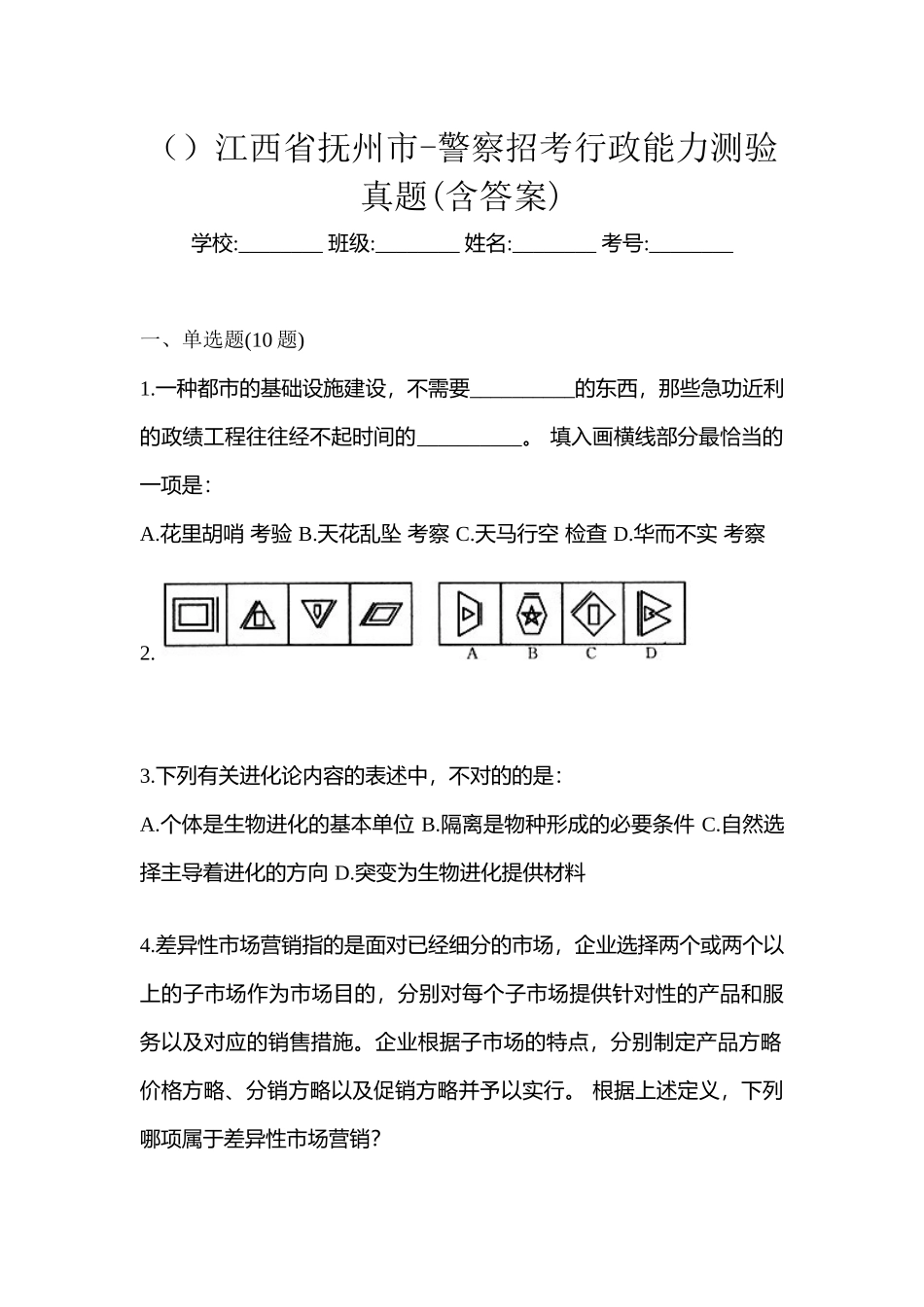 （）江西省抚州市-警察招考行政能力测验真题(含答案)

学校:________ 班级:________ 姓名:________ 考号:________

一、单选题(10 题)

1.一种都市的基础设施建设，不需要__________的东西，那些急功近利的政绩工程往往经不起时间的__________。 填入画横线部分最恰当的一项是：

A.花里胡哨 考验 B.天花乱坠 考察 C.天马行空 检查 D.华而不实 考察

2.

A B C D

3.下列有关进化论内容的表述中，不对的的是：

A.个体是生物进化的基本单位 B.隔离是物种形成的必要条件 C.自然选择主导着进化的方向 D.突变为生物进化提供材料

4.差异性市场营销指的是面对已经细分的市场，企业选择两个或两个以上的子市场作为市场目的，分别对每个子市场提供针对性的产品和服务以及对应的销售措施。企业根据子市场的特点，分别制定产品方略价格方略、分销方略以及促销方略并予以实行。 根据上述定义，下列哪项属于差异性市场营销?